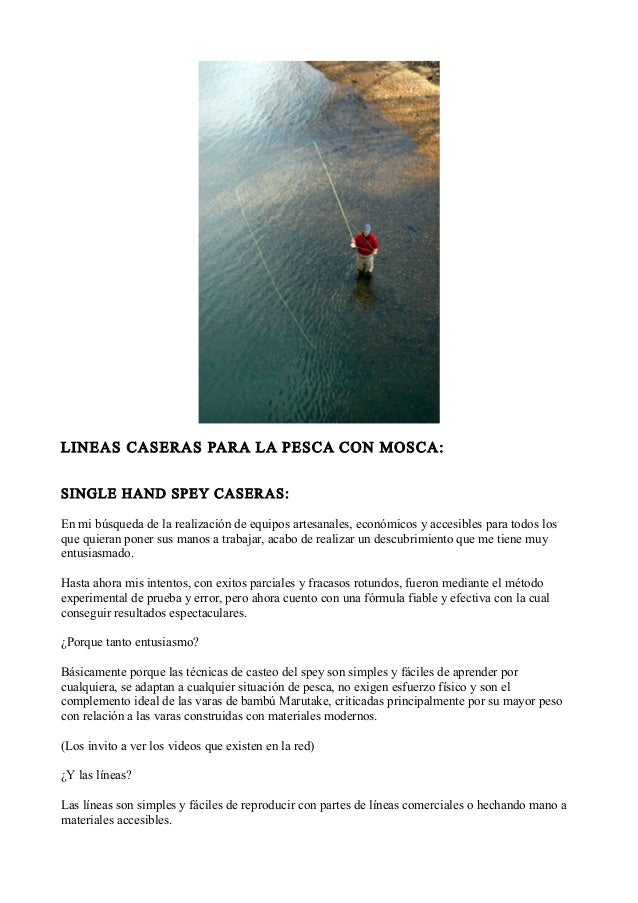 LINEAS CASERAS PARA LA PESCA CON MOSCA:

SINGLE HAND SPEY CASERAS:

En mi búsqueda de la realización de equipos artesanales, económicos y accesibles para todos los que quieran poner sus manos a trabajar, acabo de realizar un descubrimiento que me tiene muy entusiasmado.

Hasta ahora mis intentos, con exitos parciales y fracasos rotundos, fueron mediante el método experimental de prueba y error, pero ahora cuento con una fórmula fiable y efectiva con la cual conseguir resultados espectaculares.

¿Porque tanto entusiasmo?

Básicamente porque las técnicas de casteo del spey son simples y fáciles de aprender por cualquiera, se adaptan a cualquier situación de pesca, no exigen esfuerzo físico y son el complemento ideal de las varas de bambú Marutake, criticadas principalmente por su mayor peso con relación a las varas construidas con materiales modernos.

(Los invito a ver los videos que existen en la red)

¿Y las líneas?

Las líneas son simples y fáciles de reproducir con partes de líneas comerciales o hechando mano a materiales accesibles.